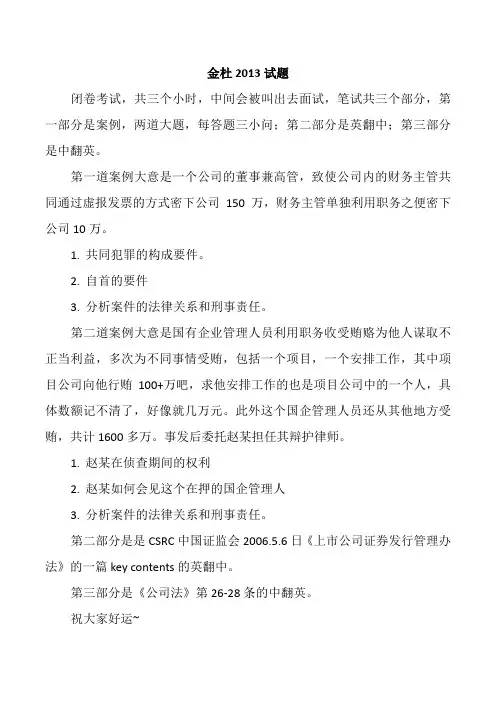 金杜 2013 试题

闭卷考试，共三个小时，中间会被叫出去面试，笔试共三个部分，第一部分是案例，两道大题，每答题三小问；第二部分是英翻中；第三部分是中翻英。

第一道案例大意是一个公司的董事兼高管，致使公司内的财务主管共同通过虚报发票的方式密下公司 150 万，财务主管单独利用职务之便密下公司 10 万。

1. 共同犯罪的构成要件。

2. 自首的要件

3. 分析案件的法律关系和刑事责任。

第二道案例大意是国有企业管理人员利用职务收受贿赂为他人谋取不正当利益，多次为不同事情受贿，包括一个项目，一个安排工作，其中项目公司向他行贿 100+万吧，求他安排工作的也是项目公司中的一个人，具体数额记不清了，好像就几万元。此外这个国企管理人员还从其他地方受贿，共计 1600 多万。事发后委托赵某担任其辩护律师。

1. 赵某在侦查期间的权利

2. 赵某如何会见这个在押的国企管理人

3. 分析案件的法律关系和刑事责任。

第二部分是是 CSRC 中国证监会 2006.5.6 日《上市公司证券发行管理办法》的一篇 key contents 的英翻中。

第三部分是《公司法》第 26-28 条的中翻英。

祝大家好运~